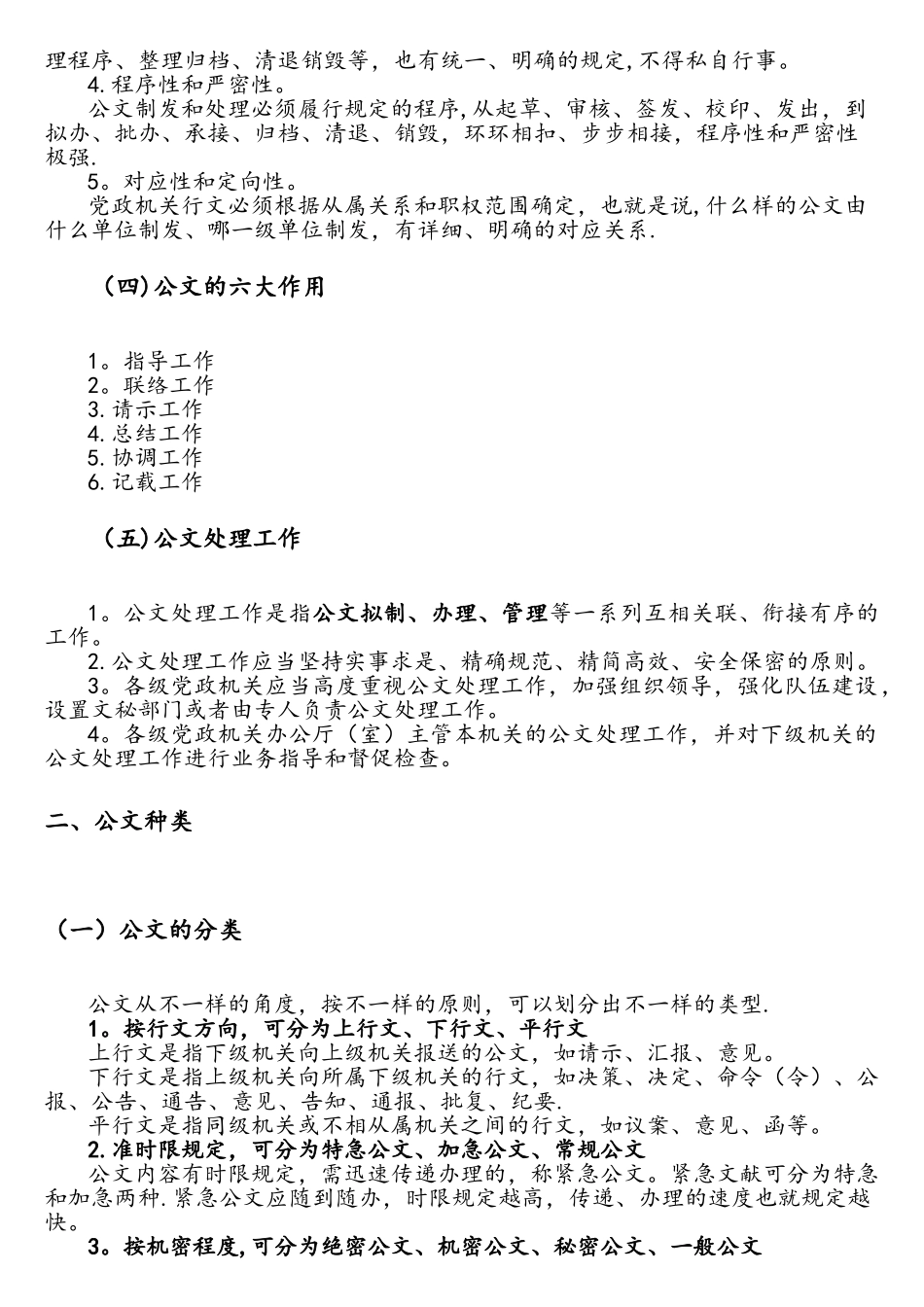 理程序、整理归档、清退销毁等，也有统一、明确的规定,不得私自行事。
4.程序性和严密性。
公文制发和处理必须履行规定的程序,从起草、审核、签发、校印、发出，到拟办、批办、承接、归档、清退、销毁，环环相扣、步步相接，程序性和严密性极强.
5。对应性和定向性。
党政机关行文必须根据从属关系和职权范围确定，也就是说,什么样的公文由什么单位制发、哪一级单位制发，有详细、明确的对应关系.

（四)公文的六大作用

1。指导工作
2。联络工作
3.请示工作
4.总结工作
5.协调工作
6.记载工作

（五)公文处理工作

1。公文处理工作是指公文拟制、办理、管理等一系列互相关联、衔接有序的工作。
2.公文处理工作应当坚持实事求是、精确规范、精简高效、安全保密的原则。
3。各级党政机关应当高度重视公文处理工作，加强组织领导，强化队伍建设，设置文秘部门或者由专人负责公文处理工作。
4。各级党政机关办公厅（室）主管本机关的公文处理工作，并对下级机关的公文处理工作进行业务指导和督促检查。

二、公文种类

（一）公文的分类

公文从不一样的角度，按不一样的原则，可以划分出不一样的类型.
1。按行文方向，可分为上行文、下行文、平行文
上行文是指下级机关向上级机关报送的公文，如请示、汇报、意见。
下行文是指上级机关向所属下级机关的行文，如决策、决定、命令（令）、公报、公告、通告、意见、告知、通报、批复、纪要.
平行文是指同级机关或不相从属机关之间的行文，如议案、意见、函等。
2.准时限规定，可分为特急公文、加急公文、常规公文
公文内容有时限规定，需迅速传递办理的，称紧急公文。紧急文献可分为特急和加急两种.紧急公文应随到随办，时限规定越高，传递、办理的速度也就规定越快。
3。按机密程度,可分为绝密公文、机密公文、秘密公文、一般公文